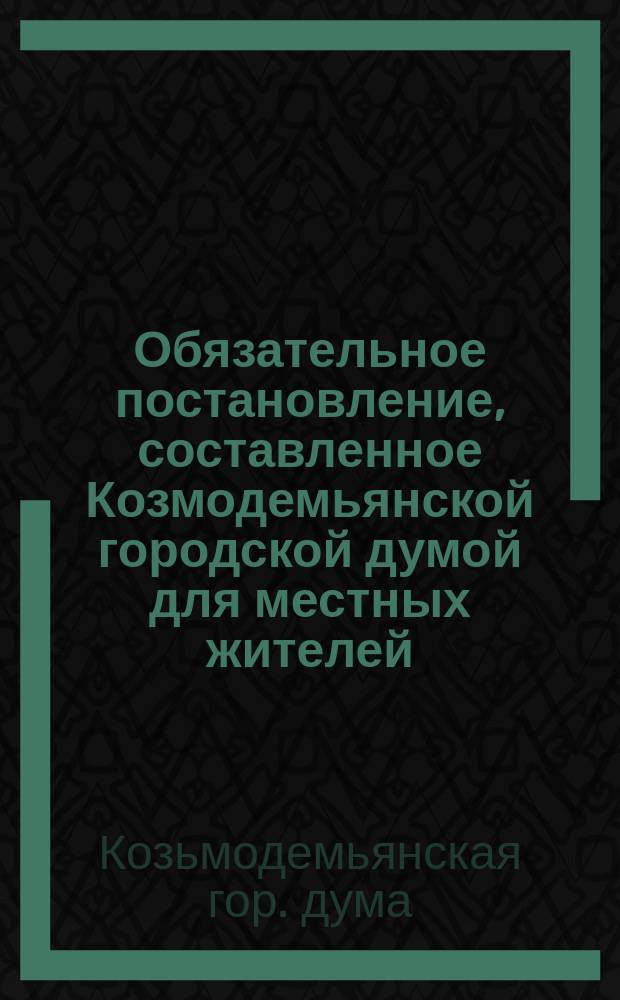 Обязательное постановление, составленное Козмодемьянской городской думой для местных жителей

Козьмодемьянская гор. дума